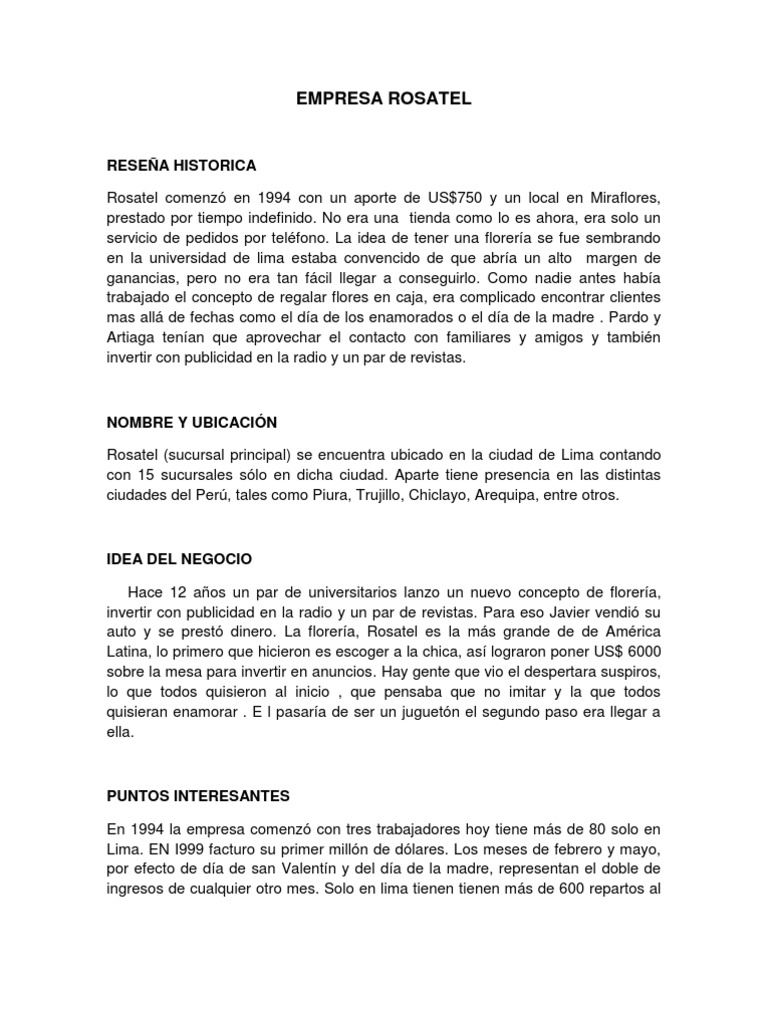 EMPRESA ROSATEL

RESEÑA HISTORICA

Rosatel comenzó en 1994 con un aporte de US$750 y un local en Miraflores, prestado por tiempo indefinido. No era una tienda como lo es ahora, era solo un servicio de pedidos por teléfono. La idea de tener una florería se fue sembrando en la universidad de lima estaba convencido de que abría un alto margen de ganancias, pero no era tan fácil llegar a conseguirlo. Como nadie antes había trabajado el concepto de regalar flores en caja, era complicado encontrar clientes mas allá de fechas como el día de los enamorados o el día de la madre . Pardo y Artiaga tenían que aprovechar el contacto con familiares y amigos y también invertir con publicidad en la radio y un par de revistas.

NOMBRE Y UBICACIÓN

Rosatel (sucursal principal) se encuentra ubicado en la ciudad de Lima contando con 15 sucursales sólo en dicha ciudad. Aparte tiene presencia en las distintas ciudades del Perú, tales como Piura, Trujillo, Chiclayo, Arequipa, entre otros.

IDEA DEL NEGOCIO

Hace 12 años un par de universitarios lanzo un nuevo concepto de florería, invertir con publicidad en la radio y un par de revistas. Para eso Javier vendió su auto y se prestó dinero. La florería, Rosatel es la más grande de de América Latina, lo primero que hicieron es escoger a la chica, así lograron poner US$ 6000 sobre la mesa para invertir en anuncios. Hay gente que vio el despertara suspiros, lo que todos quisieron al inicio , que pensaba que no imitar y la que todos quisieran enamorar . E l pasaría de ser un juguetón el segundo paso era llegar a ella.

PUNTOS INTERESANTES

En 1994 la empresa comenzó con tres trabajadores hoy tiene más de 80 solo en Lima. EN I999 facturo su primer millón de dólares. Los meses de febrero y mayo, por efecto de día de san Valentín y del día de la madre, representan el doble de ingresos de cualquier otro mes. Solo en lima tienen tienen más de 600 repartos al